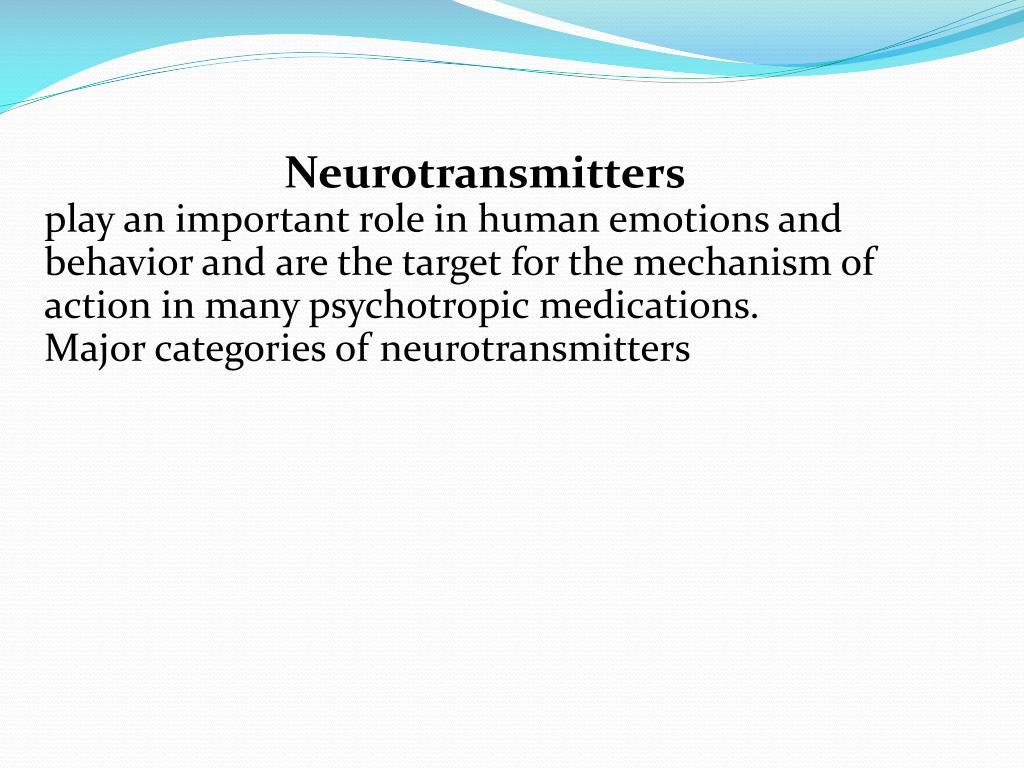 Neurotransmitters
play an important role in human emotions and behavior and are the target for the mechanism of action in many psychotropic medications.
Major categories of neurotransmitters